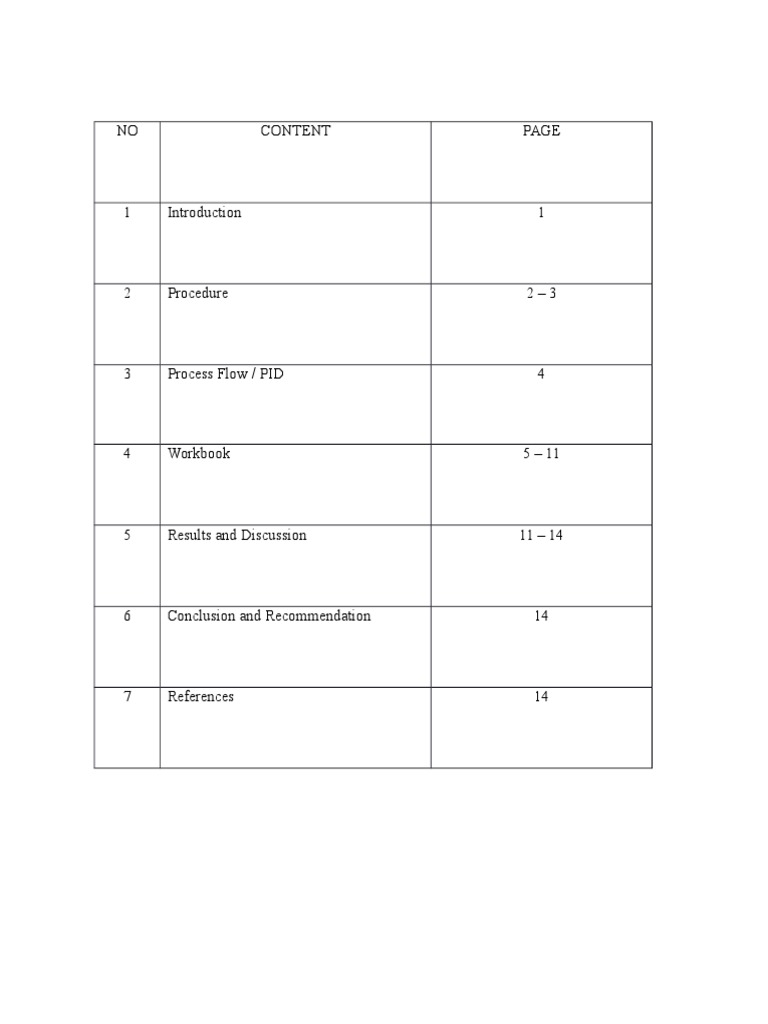 | NO | CONTENT | PAGE |
|---|---|---|
| 1 | Introduction | 1 |
| 2 | Procedure | 2 – 3 |
| 3 | Process Flow / PID | 4 |
| 4 | Workbook | 5 – 11 |
| 5 | Results and Discussion | 11 – 14 |
| 6 | Conclusion and Recommendation | 14 |
| 7 | References | 14 |